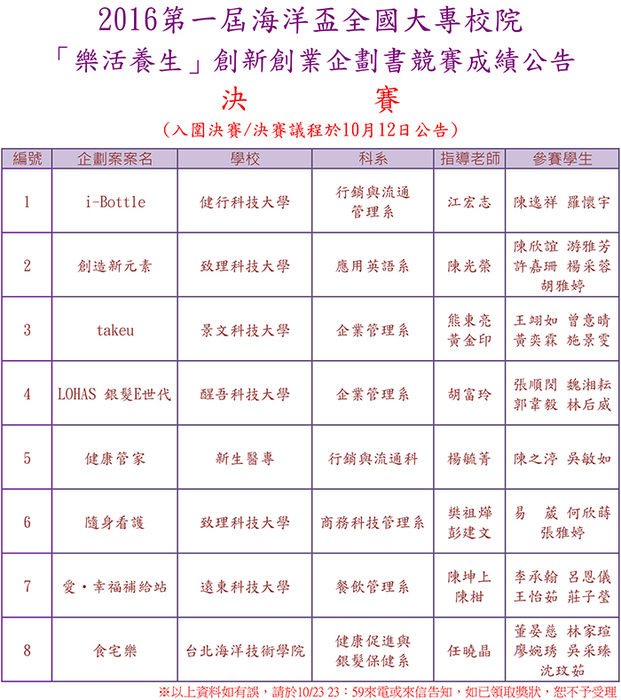 2016第一屆海洋盃全國大專校院
「樂活養生」創新創業企劃書競賽成績公告
決　　賽
(入圍決賽/決賽議程於10月12日公告)

| 編號 | 企劃案案名 | 學校 | 科系 | 指導老師 | 參賽學生 |
|---|---|---|---|---|---|
| 1 | i-Bottle | 健行科技大學 | 行銷與流通管理系 | 江宏志 | 陳逸祥 羅懷宇 |
| 2 | 創造新元素 | 致理科技大學 | 應用英語系 | 陳光榮 | 陳欣誼 游雅芳 許嘉珊 楊采蓉 胡雅婷 |
| 3 | takeu | 景文科技大學 | 企業管理系 | 熊東亮 黃金印 | 王翊如 曾意晴 黃奕霖 施景雯 |
| 4 | LOHAS 銀髮E世代 | 醒吾科技大學 | 企業管理系 | 胡富玲 | 張順閔 魏湘耘 郭韋毅 林后威 |
| 5 | 健康管家 | 新生醫專 | 行銷與流通科 | 楊毓菁 | 陳之渟 吳敏如 |
| 6 | 隨身看護 | 致理科技大學 | 商務科技管理系 | 樊祖燁 彭建文 | 易　葳 何欣蒔 張雅婷 |
| 7 | 愛・幸福補給站 | 遠東科技大學 | 餐飲管理系 | 陳坤上 陳柑 | 李承翰 呂恩儀 王怡茹 莊子瑩 |
| 8 | 食宅樂 | 台北海洋技術學院 | 健康促進與銀髮保健系 | 任曉晶 | 董晏慈 林家瑄 廖婉琇 吳采臻 沈玟茹 |

※以上資料如有誤，請於10/23 23：59來電或來信告知，如已領取獎狀，恕不予受理